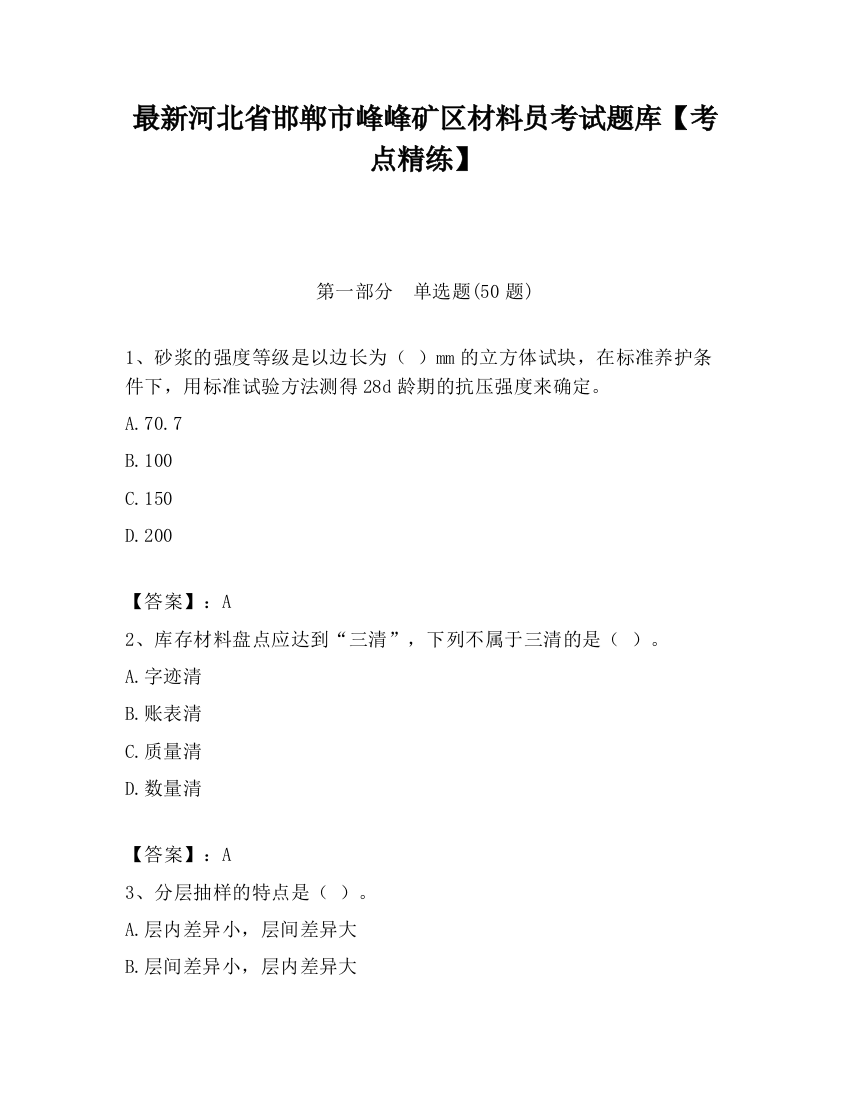 最新河北省邯郸市峰峰矿区材料员考试题库【考点精练】

第一部分　单选题(50题)

1、砂浆的强度等级是以边长为（ ）mm的立方体试块，在标准养护条件下，用标准试验方法测得28d龄期的抗压强度来确定。

A.70.7

B.100

C.150

D.200

【答案】：A

2、库存材料盘点应达到“三清”，下列不属于三清的是（ ）。

A.字迹清

B.账表清

C.质量清

D.数量清

【答案】：A

3、分层抽样的特点是（ ）。

A.层内差异小，层间差异大

B.层间差异小，层内差异大